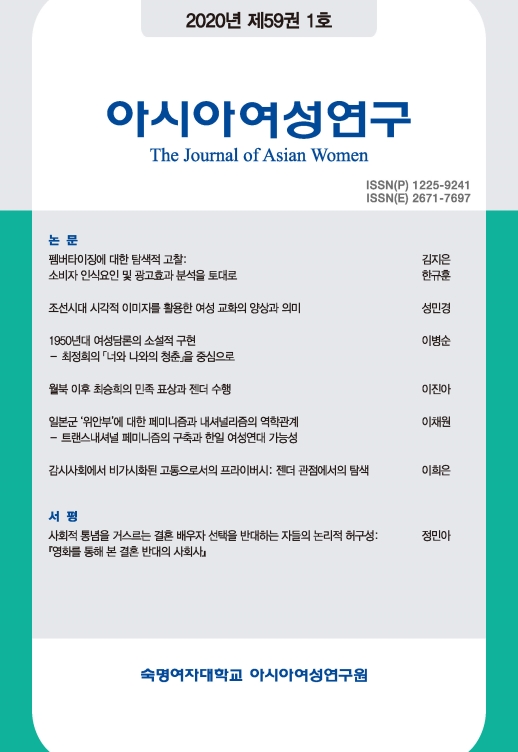 2020년 제59권 1호

아시아여성연구
The Journal of Asian Women

ISSN(P) 1225-9241
ISSN(E) 2671-7697

논 문

펨버타이징에 대한 탐색적 고찰:
소비자 인식요인 및 광고효과 분석을 토대로 김지은 한규훈

조선시대 시각적 이미지를 활용한 여성 교화의 양상과 의미 성민경

1950년대 여성담론의 소설적 구현
– 최정희의 「너와 나와의 청춘」을 중심으로 이병순

월북 이후 최승희의 민족 표상과 젠더 수행 이진아

일본군 '위안부'에 대한 페미니즘과 내셔널리즘의 역학관계
– 트랜스내셔널 페미니즘의 구축과 한일 여성연대 가능성 이채원

감시사회에서 비가시화된 고통으로서의 프라이버시: 젠더 관점에서의 탐색 이희은

서 평

사회적 통념을 거스르는 결혼 배우자 선택을 반대하는 자들의 논리적 허구성:
『영화를 통해 본 결혼 반대의 사회사』 정민아

숙명여자대학교 아시아여성연구원